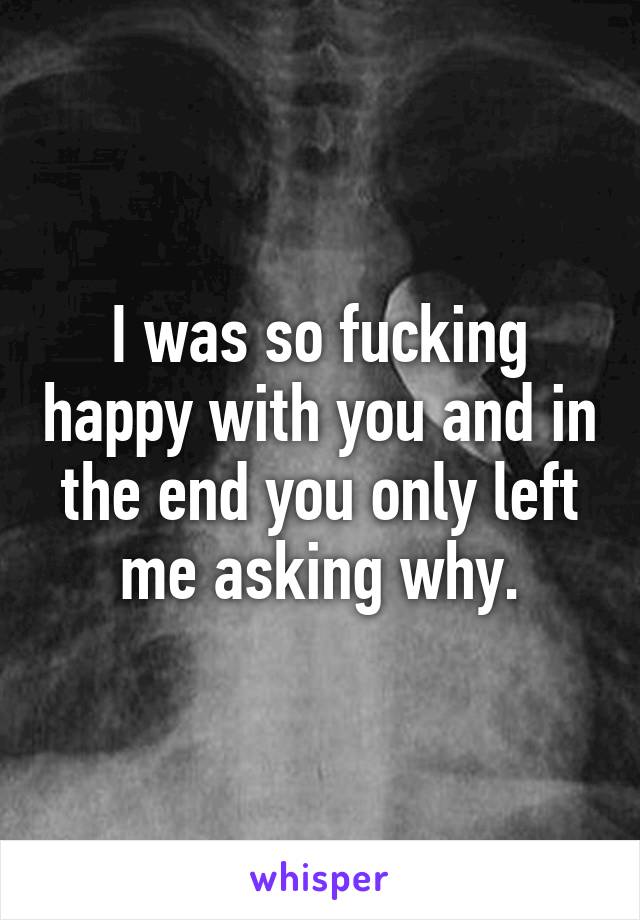 I was so fucking happy with you and in the end you only left me asking why.

whisper